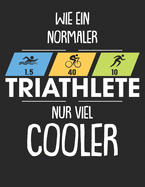 WIE EIN NORMALER

1.5

40

10

TRIATHLETE

NUR VIEL

COOLER